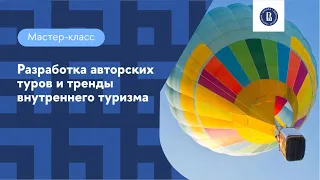 Мастер-класс

Разработка авторских туров и тренды внутреннего туризма